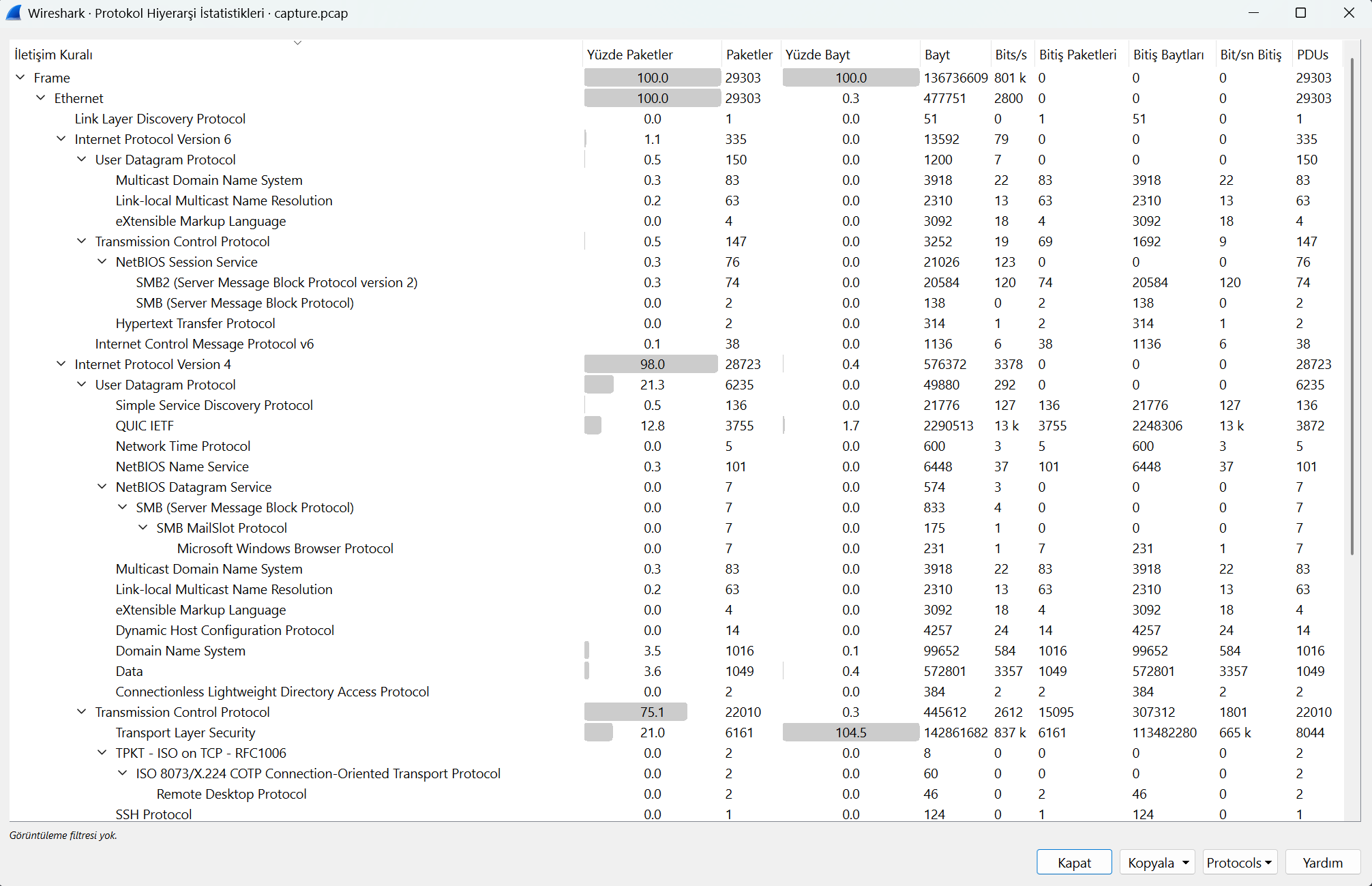 Wireshark · Protokol Hiyerarşi İstatistikleri · capture.pcap

| İletişim Kuralı | Yüzde Paketler | Paketler | Yüzde Bayt | Bayt | Bits/s | Bitiş Paketleri | Bitiş Baytları | Bit/sn Bitiş | PDUs |
|---|---|---|---|---|---|---|---|---|---|
| Frame | 100.0 | 29303 | 100.0 | 136736609 | 801 k | 0 | 0 | 0 | 29303 |
| Ethernet | 100.0 | 29303 | 0.3 | 477751 | 2800 | 0 | 0 | 0 | 29303 |
| Link Layer Discovery Protocol | 0.0 | 1 | 0.0 | 51 | 0 | 1 | 51 | 0 | 1 |
| Internet Protocol Version 6 | 1.1 | 335 | 0.0 | 13592 | 79 | 0 | 0 | 0 | 335 |
| User Datagram Protocol | 0.5 | 150 | 0.0 | 1200 | 7 | 0 | 0 | 0 | 150 |
| Multicast Domain Name System | 0.3 | 83 | 0.0 | 3918 | 22 | 83 | 3918 | 22 | 83 |
| Link-local Multicast Name Resolution | 0.2 | 63 | 0.0 | 2310 | 13 | 63 | 2310 | 13 | 63 |
| eXtensible Markup Language | 0.0 | 4 | 0.0 | 3092 | 18 | 4 | 3092 | 18 | 4 |
| Transmission Control Protocol | 0.5 | 147 | 0.0 | 3252 | 19 | 69 | 1692 | 9 | 147 |
| NetBIOS Session Service | 0.3 | 76 | 0.0 | 21026 | 123 | 0 | 0 | 0 | 76 |
| SMB2 (Server Message Block Protocol version 2) | 0.3 | 74 | 0.0 | 20584 | 120 | 74 | 20584 | 120 | 74 |
| SMB (Server Message Block Protocol) | 0.0 | 2 | 0.0 | 138 | 0 | 2 | 138 | 0 | 2 |
| Hypertext Transfer Protocol | 0.0 | 2 | 0.0 | 314 | 1 | 2 | 314 | 1 | 2 |
| Internet Control Message Protocol v6 | 0.1 | 38 | 0.0 | 1136 | 6 | 38 | 1136 | 6 | 38 |
| Internet Protocol Version 4 | 98.0 | 28723 | 0.4 | 576372 | 3378 | 0 | 0 | 0 | 28723 |
| User Datagram Protocol | 21.3 | 6235 | 0.0 | 49880 | 292 | 0 | 0 | 0 | 6235 |
| Simple Service Discovery Protocol | 0.5 | 136 | 0.0 | 21776 | 127 | 136 | 21776 | 127 | 136 |
| QUIC IETF | 12.8 | 3755 | 1.7 | 2290513 | 13 k | 3755 | 2248306 | 13 k | 3872 |
| Network Time Protocol | 0.0 | 5 | 0.0 | 600 | 3 | 5 | 600 | 3 | 5 |
| NetBIOS Name Service | 0.3 | 101 | 0.0 | 6448 | 37 | 101 | 6448 | 37 | 101 |
| NetBIOS Datagram Service | 0.0 | 7 | 0.0 | 574 | 3 | 0 | 0 | 0 | 7 |
| SMB (Server Message Block Protocol) | 0.0 | 7 | 0.0 | 833 | 4 | 0 | 0 | 0 | 7 |
| SMB MailSlot Protocol | 0.0 | 7 | 0.0 | 175 | 1 | 0 | 0 | 0 | 7 |
| Microsoft Windows Browser Protocol | 0.0 | 7 | 0.0 | 231 | 1 | 7 | 231 | 1 | 7 |
| Multicast Domain Name System | 0.3 | 83 | 0.0 | 3918 | 22 | 83 | 3918 | 22 | 83 |
| Link-local Multicast Name Resolution | 0.2 | 63 | 0.0 | 2310 | 13 | 63 | 2310 | 13 | 63 |
| eXtensible Markup Language | 0.0 | 4 | 0.0 | 3092 | 18 | 4 | 3092 | 18 | 4 |
| Dynamic Host Configuration Protocol | 0.0 | 14 | 0.0 | 4257 | 24 | 14 | 4257 | 24 | 14 |
| Domain Name System | 3.5 | 1016 | 0.1 | 99652 | 584 | 1016 | 99652 | 584 | 1016 |
| Data | 3.6 | 1049 | 0.4 | 572801 | 3357 | 1049 | 572801 | 3357 | 1049 |
| Connectionless Lightweight Directory Access Protocol | 0.0 | 2 | 0.0 | 384 | 2 | 2 | 384 | 2 | 2 |
| Transmission Control Protocol | 75.1 | 22010 | 0.3 | 445612 | 2612 | 15095 | 307312 | 1801 | 22010 |
| Transport Layer Security | 21.0 | 6161 | 104.5 | 142861682 | 837 k | 6161 | 113482280 | 665 k | 8044 |
| TPKT - ISO on TCP - RFC1006 | 0.0 | 2 | 0.0 | 8 | 0 | 0 | 0 | 0 | 2 |
| ISO 8073/X.224 COTP Connection-Oriented Transport Protocol | 0.0 | 2 | 0.0 | 60 | 0 | 0 | 0 | 0 | 2 |
| Remote Desktop Protocol | 0.0 | 2 | 0.0 | 46 | 0 | 2 | 46 | 0 | 2 |
| SSH Protocol | 0.0 | 1 | 0.0 | 124 | 0 | 1 | 124 | 0 | 1 |

Görüntüleme filtresi yok.

Kapat Kopyala Protocols Yardım